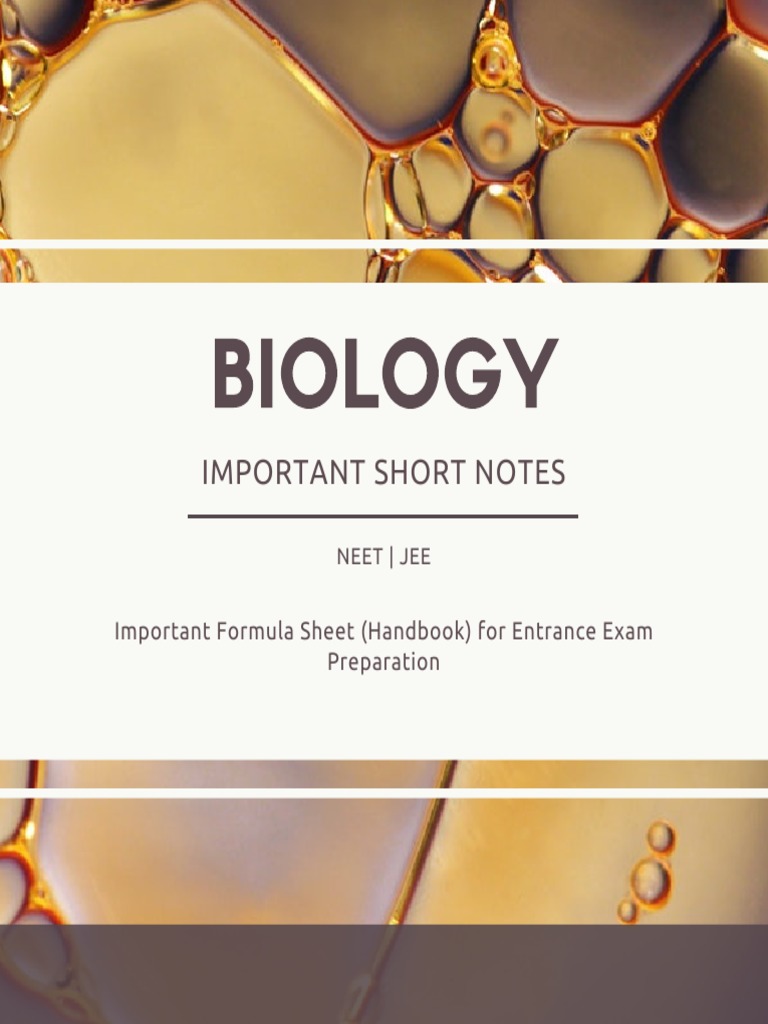 BIOLOGY

IMPORTANT SHORT NOTES

NEET | JEE

Important Formula Sheet (Handbook) for Entrance Exam Preparation